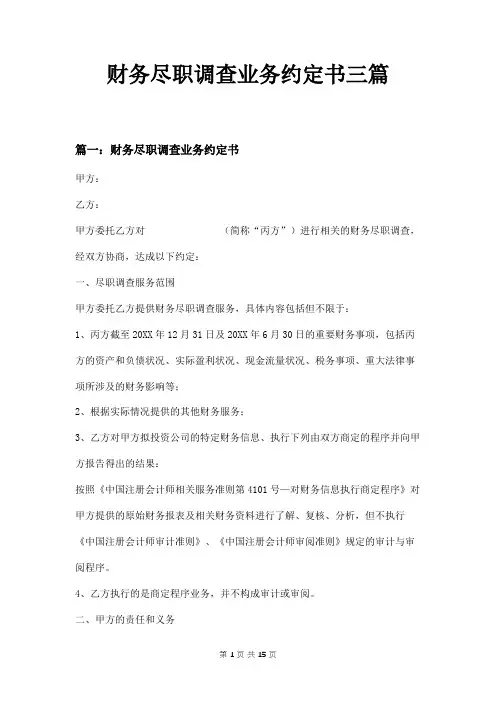 财务尽职调查业务约定书三篇

篇一：财务尽职调查业务约定书

甲方：

乙方：

甲方委托乙方对　　　　　　（简称“丙方”）进行相关的财务尽职调查，经双方协商，达成以下约定：

一、尽职调查服务范围

甲方委托乙方提供财务尽职调查服务，具体内容包括但不限于：

1、丙方截至 20XX 年 12 月 31 日及 20XX 年 6 月 30 日的重要财务事项，包括丙方的资产和负债状况、实际盈利状况、现金流量状况、税务事项、重大法律事项所涉及的财务影响等；

2、根据实际情况提供的其他财务服务；

3、乙方对甲方拟投资公司的特定财务信息、执行下列由双方商定的程序并向甲方报告得出的结果：

按照《中国注册会计师相关服务准则第 4101 号—对财务信息执行商定程序》对甲方提供的原始财务报表及相关财务资料进行了解、复核、分析，但不执行《中国注册会计师审计准则》、《中国注册会计师审阅准则》规定的审计与审阅程序。

4、乙方执行的是商定程序业务，并不构成审计或审阅。

二、甲方的责任和义务

第 1 页 共 15 页